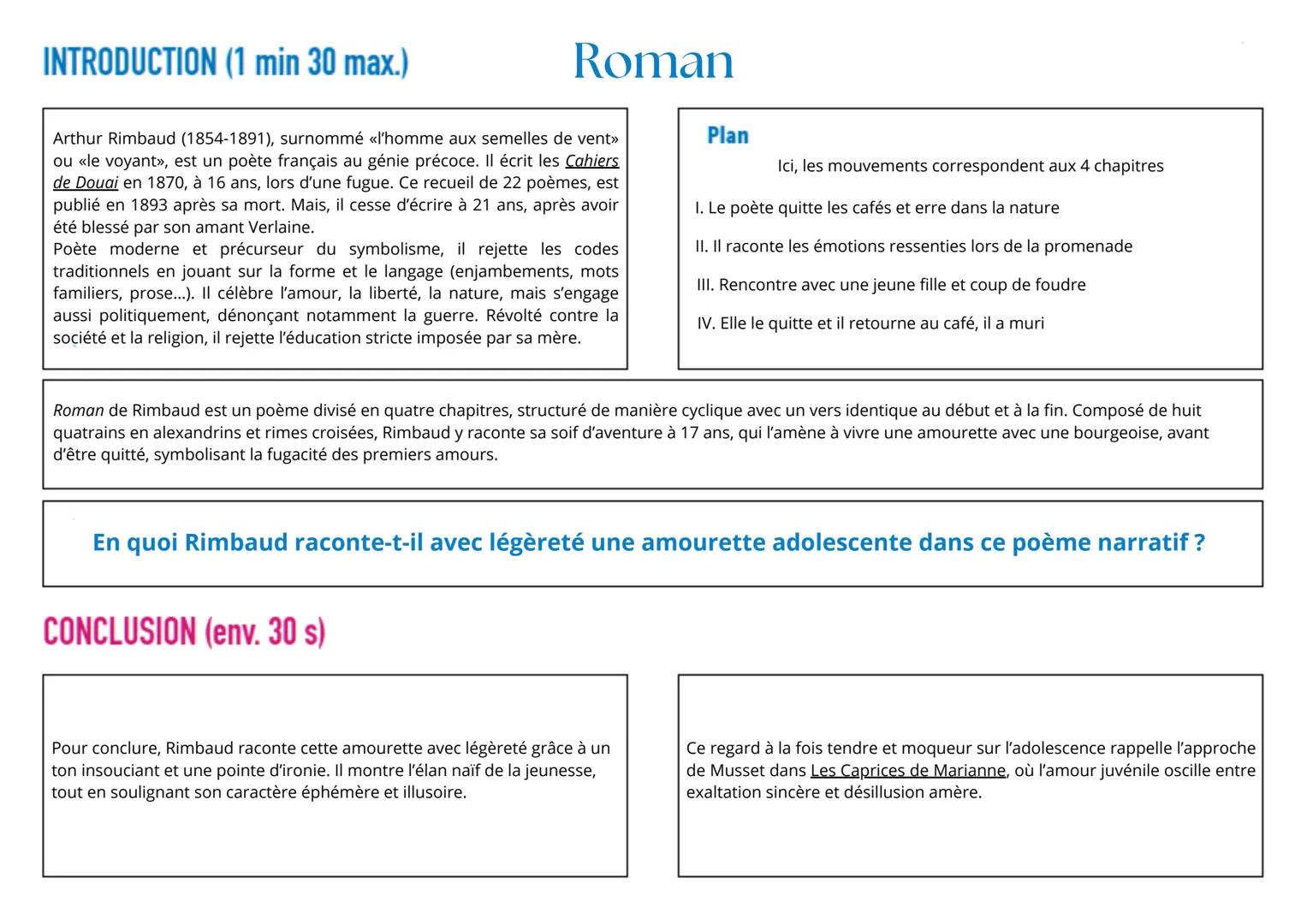 INTRODUCTION (1 min 30 max.)

Roman

Arthur Rimbaud (1854-1891), surnommé «l'homme aux semelles de vent» ou «le voyant», est un poète français au génie précoce. Il écrit les Cahiers de Douai en 1870, à 16 ans, lors d'une fugue. Ce recueil de 22 poèmes, est publié en 1893 après sa mort. Mais, il cesse d'écrire à 21 ans, après avoir été blessé par son amant Verlaine.
Poète moderne et précurseur du symbolisme, il rejette les codes traditionnels en jouant sur la forme et le langage (enjambements, mots familiers, prose...). Il célèbre l'amour, la liberté, la nature, mais s'engage aussi politiquement, dénonçant notamment la guerre. Révolté contre la société et la religion, il rejette l'éducation stricte imposée par sa mère.

Plan

Ici, les mouvements correspondent aux 4 chapitres

I. Le poète quitte les cafés et erre dans la nature

II. Il raconte les émotions ressenties lors de la promenade

III. Rencontre avec une jeune fille et coup de foudre

IV. Elle le quitte et il retourne au café, il a muri

Roman de Rimbaud est un poème divisé en quatre chapitres, structuré de manière cyclique avec un vers identique au début et à la fin. Composé de huit quatrains en alexandrins et rimes croisées, Rimbaud y raconte sa soif d'aventure à 17 ans, qui l'amène à vivre une amourette avec une bourgeoise, avant d'être quitté, symbolisant la fugacité des premiers amours.

En quoi Rimbaud raconte-t-il avec légèreté une amourette adolescente dans ce poème narratif ?

CONCLUSION (env. 30 s)

Pour conclure, Rimbaud raconte cette amourette avec légèreté grâce à un ton insouciant et une pointe d'ironie. Il montre l'élan naïf de la jeunesse, tout en soulignant son caractère éphémère et illusoire.

Ce regard à la fois tendre et moqueur sur l'adolescence rappelle l'approche de Musset dans Les Caprices de Marianne, où l'amour juvénile oscille entre exaltation sincère et désillusion amère.